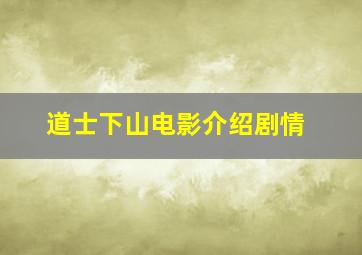 道士下山电影介绍剧情